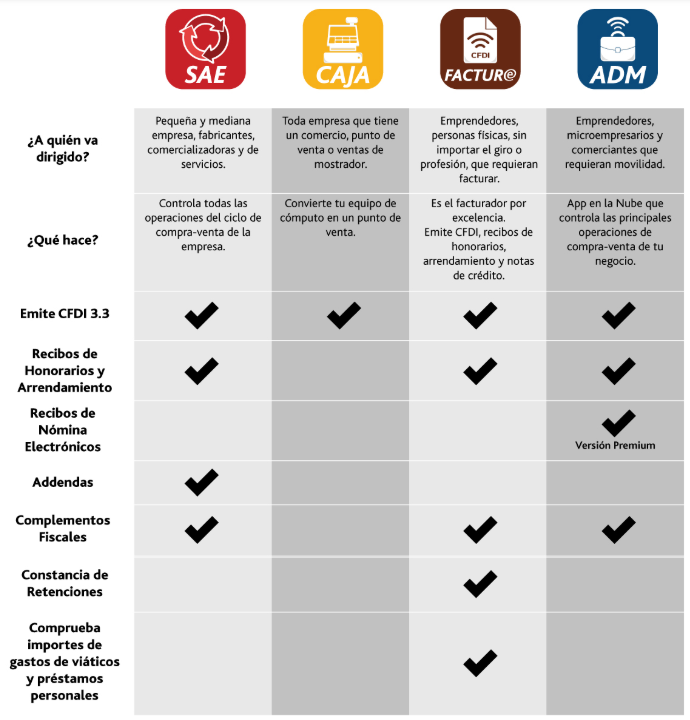 | | SAE | CAJA | CFDI FACTUR@ | ADM |
|---|---|---|---|---|
| ¿A quién va dirigido? | Pequeña y mediana empresa, fabricantes, comercializadoras y de servicios. | Toda empresa que tiene un comercio, punto de venta o ventas de mostrador. | Emprendedores, personas físicas, sin importar el giro o profesión, que requieran facturar. | Emprendedores, microempresarios y comerciantes que requieran movilidad. |
| ¿Qué hace? | Controla todas las operaciones del ciclo de compra-venta de la empresa. | Convierte tu equipo de cómputo en un punto de venta. | Es el facturador por excelencia. Emite CFDI, recibos de honorarios, arrendamiento y notas de crédito. | App en la Nube que controla las principales operaciones de compra-venta de tu negocio. |
| Emite CFDI 3.3 | ✔ | ✔ | ✔ | ✔ |
| Recibos de Honorarios y Arrendamiento | ✔ | | ✔ | ✔ |
| Recibos de Nómina Electrónicos | | | | ✔ Versión Premium |
| Addendas | ✔ | | | |
| Complementos Fiscales | ✔ | | ✔ | ✔ |
| Constancia de Retenciones | | | ✔ | |
| Comprueba importes de gastos de viáticos y préstamos personales | | | ✔ | |